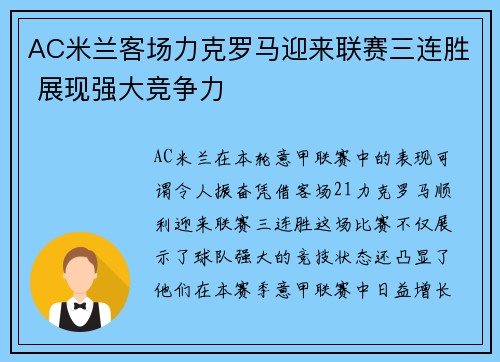 AC米兰客场力克罗马迎来联赛三连胜 展现强大竞争力

AC米兰在本轮意甲联赛中的表现可谓令人振奋凭借客场21力克罗马顺利迎来联赛三连胜这场比赛不仅展示了球队强大的竞技状态还凸显了他们在本赛季意甲联赛中日益增长